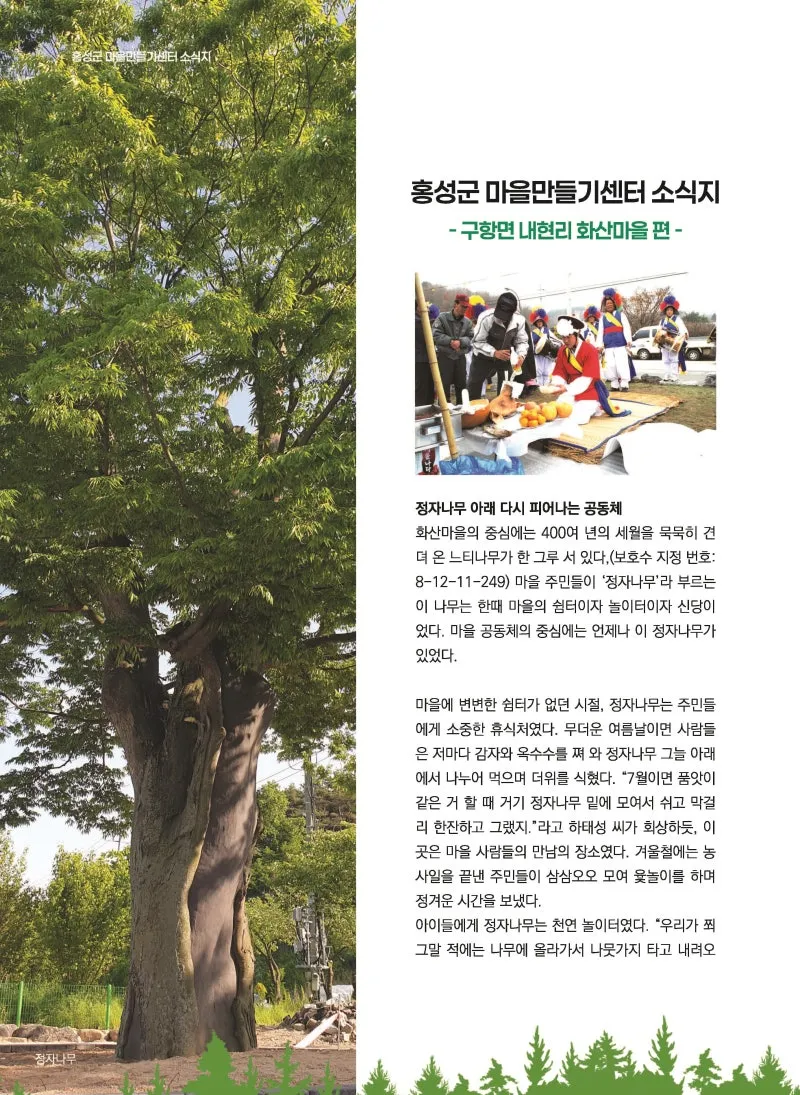 홍성군 마을만들기센터 소식지

홍성군 마을만들기센터 소식지

- 구항면 내현리 화산마을 편 -

정자나무 아래 다시 피어나는 공동체

화산마을의 중심에는 400여 년의 세월을 묵묵히 견뎌 온 느티나무가 한 그루 서 있다.(보호수 지정 번호: 8-12-11-249) 마을 주민들이 '정자나무'라 부르는 이 나무는 한때 마을의 쉼터이자 놀이터이자 신당이었다. 마을 공동체의 중심에는 언제나 이 정자나무가 있었다.

마을에 변변한 쉼터가 없던 시절, 정자나무는 주민들에게 소중한 휴식처였다. 무더운 여름날이면 사람들은 저마다 감자와 옥수수를 쪄 와 정자나무 그늘 아래에서 나누어 먹으며 더위를 식혔다. "7월이면 품앗이 같은 거 할 때 거기 정자나무 밑에 모여서 쉬고 막걸리 한잔하고 그랬지."라고 하태성 씨가 회상하듯, 이곳은 마을 사람들의 만남의 장소였다. 겨울철에는 농사일을 끝낸 주민들이 삼삼오오 모여 윷놀이를 하며 정겨운 시간을 보냈다.

아이들에게 정자나무는 천연 놀이터였다. "우리가 쬐그말 적에는 나무에 올라가서 나뭇가지 타고 내려오

정자나무